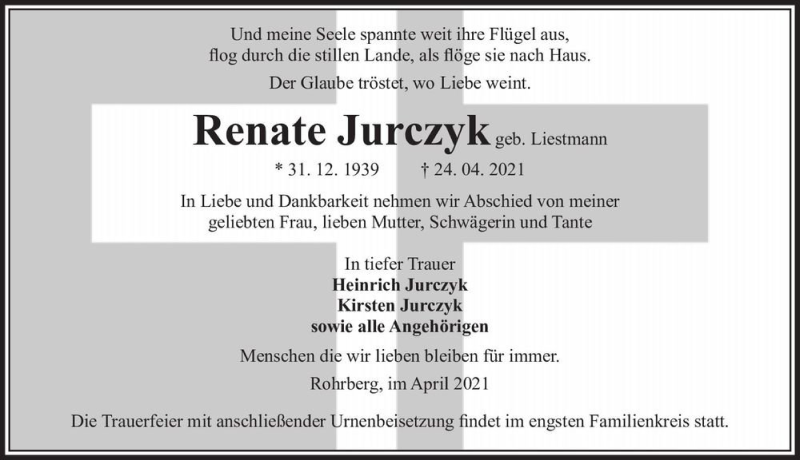 Und meine Seele spannte weit ihre Flügel aus,
flog durch die stillen Lande, als flöge sie nach Haus.

Der Glaube tröstet, wo Liebe weint.

Renate Jurczyk geb. Liestmann

* 31. 12. 1939 † 24. 04. 2021

In Liebe und Dankbarkeit nehmen wir Abschied von meiner geliebten Frau, lieben Mutter, Schwägerin und Tante

In tiefer Trauer
Heinrich Jurczyk
Kirsten Jurczyk
sowie alle Angehörigen

Menschen die wir lieben bleiben für immer.

Rohrberg, im April 2021

Die Trauerfeier mit anschließender Urnenbeisetzung findet im engsten Familienkreis statt.